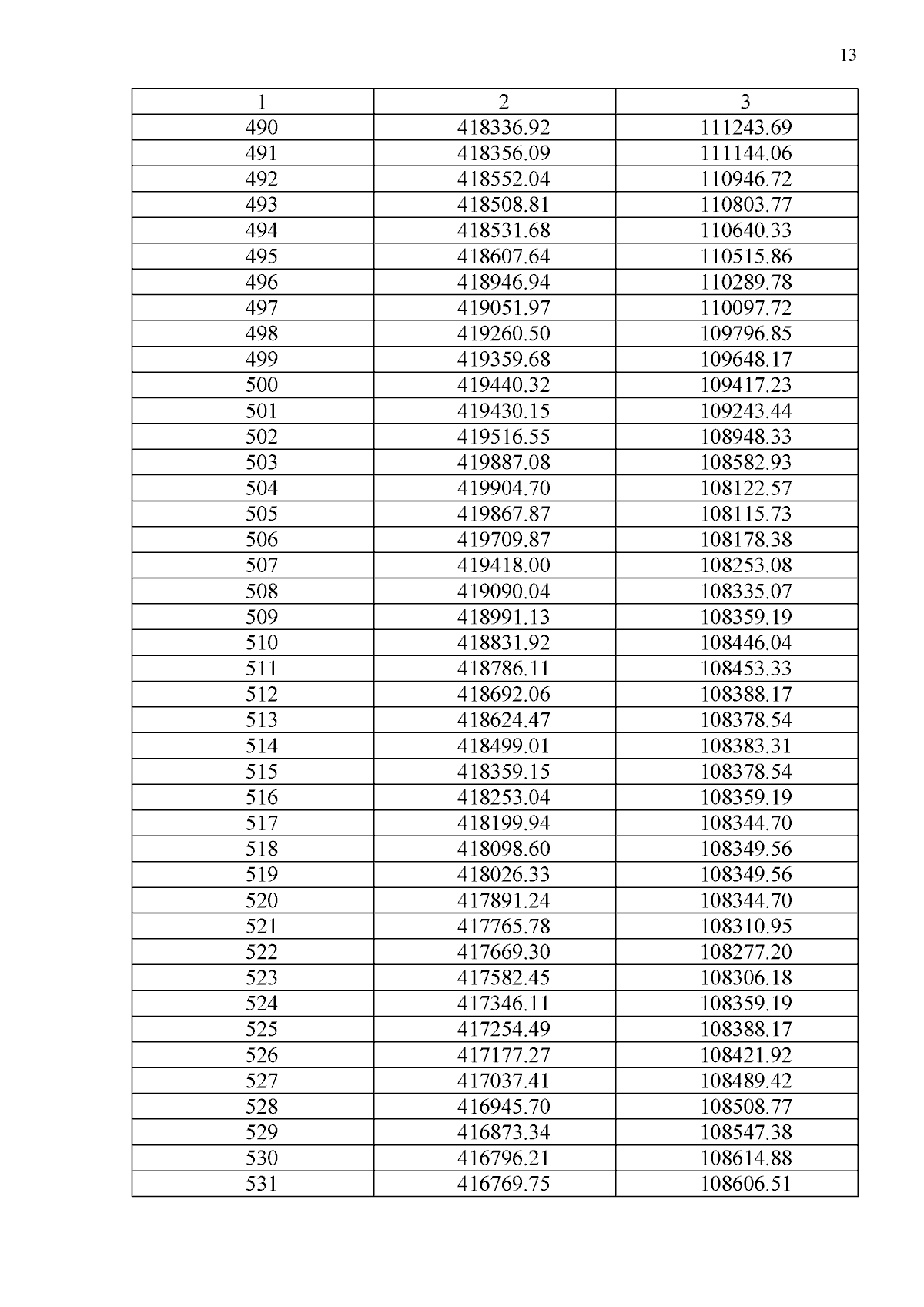 13

| 1 | 2 | 3 |
|---|---|---|
| 490 | 418336.92 | 111243.69 |
| 491 | 418356.09 | 111144.06 |
| 492 | 418552.04 | 110946.72 |
| 493 | 418508.81 | 110803.77 |
| 494 | 418531.68 | 110640.33 |
| 495 | 418607.64 | 110515.86 |
| 496 | 418946.94 | 110289.78 |
| 497 | 419051.97 | 110097.72 |
| 498 | 419260.50 | 109796.85 |
| 499 | 419359.68 | 109648.17 |
| 500 | 419440.32 | 109417.23 |
| 501 | 419430.15 | 109243.44 |
| 502 | 419516.55 | 108948.33 |
| 503 | 419887.08 | 108582.93 |
| 504 | 419904.70 | 108122.57 |
| 505 | 419867.87 | 108115.73 |
| 506 | 419709.87 | 108178.38 |
| 507 | 419418.00 | 108253.08 |
| 508 | 419090.04 | 108335.07 |
| 509 | 418991.13 | 108359.19 |
| 510 | 418831.92 | 108446.04 |
| 511 | 418786.11 | 108453.33 |
| 512 | 418692.06 | 108388.17 |
| 513 | 418624.47 | 108378.54 |
| 514 | 418499.01 | 108383.31 |
| 515 | 418359.15 | 108378.54 |
| 516 | 418253.04 | 108359.19 |
| 517 | 418199.94 | 108344.70 |
| 518 | 418098.60 | 108349.56 |
| 519 | 418026.33 | 108349.56 |
| 520 | 417891.24 | 108344.70 |
| 521 | 417765.78 | 108310.95 |
| 522 | 417669.30 | 108277.20 |
| 523 | 417582.45 | 108306.18 |
| 524 | 417346.11 | 108359.19 |
| 525 | 417254.49 | 108388.17 |
| 526 | 417177.27 | 108421.92 |
| 527 | 417037.41 | 108489.42 |
| 528 | 416945.70 | 108508.77 |
| 529 | 416873.34 | 108547.38 |
| 530 | 416796.21 | 108614.88 |
| 531 | 416769.75 | 108606.51 |